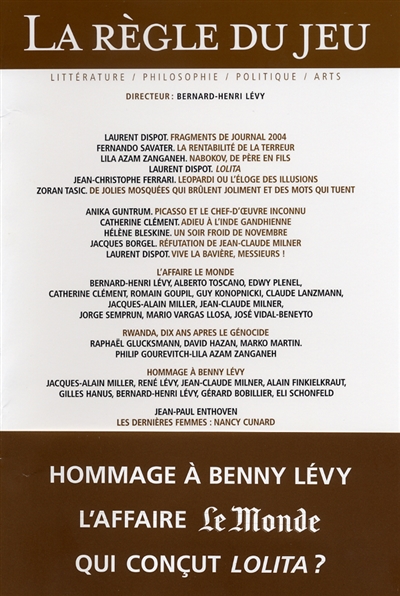 LA RÈGLE DU JEU

LITTÉRATURE / PHILOSOPHIE / POLITIQUE / ARTS

DIRECTEUR : BERNARD-HENRI LÉVY

LAURENT DISPOT. FRAGMENTS DE JOURNAL 2004
FERNANDO SAVATER. LA RENTABILITÉ DE LA TERREUR
LILA AZAM ZANGANEH. NABOKOV, DE PÈRE EN FILS
LAURENT DISPOT. LOLITA
JEAN-CHRISTOPHE FERRARI. LEOPARDI OU L'ÉLOGE DES ILLUSIONS
ZORAN TASIC. DE JOLIES MOSQUÉES QUI BRÛLENT JOLIMENT ET DES MOTS QUI TUENT

ANIKA GUNTRUM. PICASSO ET LE CHEF-D'ŒUVRE INCONNU
CATHERINE CLÉMENT. ADIEU À L'INDE GANDHIENNE
HÉLÈNE BLESKINE. UN SOIR FROID DE NOVEMBRE
JACQUES BORGEL. RÉFUTATION DE JEAN-CLAUDE MILNER
LAURENT DISPOT. VIVE LA BAVIÈRE, MESSIEURS !

L'AFFAIRE LE MONDE
BERNARD-HENRI LÉVY, ALBERTO TOSCANO, EDWY PLENEL, CATHERINE CLÉMENT, ROMAIN GOUPIL, GUY KONOPNICKI, CLAUDE LANZMANN, JACQUES-ALAIN MILLER, JEAN-CLAUDE MILNER, JORGE SEMPRUN, MARIO VARGAS LLOSA, JOSÉ VIDAL-BENEYTO

RWANDA, DIX ANS APRES LE GÉNOCIDE
RAPHAËL GLUCKSMANN, DAVID HAZAN, MARKO MARTIN. PHILIP GOUREVITCH-LILA AZAM ZANGANEH

HOMMAGE À BENNY LÉVY
JACQUES-ALAIN MILLER, RENÉ LÉVY, JEAN-CLAUDE MILNER, ALAIN FINKIELKRAUT, GILLES HANUS, BERNARD-HENRI LÉVY, GÉRARD BOBILLIER, ELI SCHONFELD

JEAN-PAUL ENTHOVEN
LES DERNIÈRES FEMMES : NANCY CUNARD

HOMMAGE À BENNY LÉVY
L'AFFAIRE Le Monde
QUI CONÇUT LOLITA ?